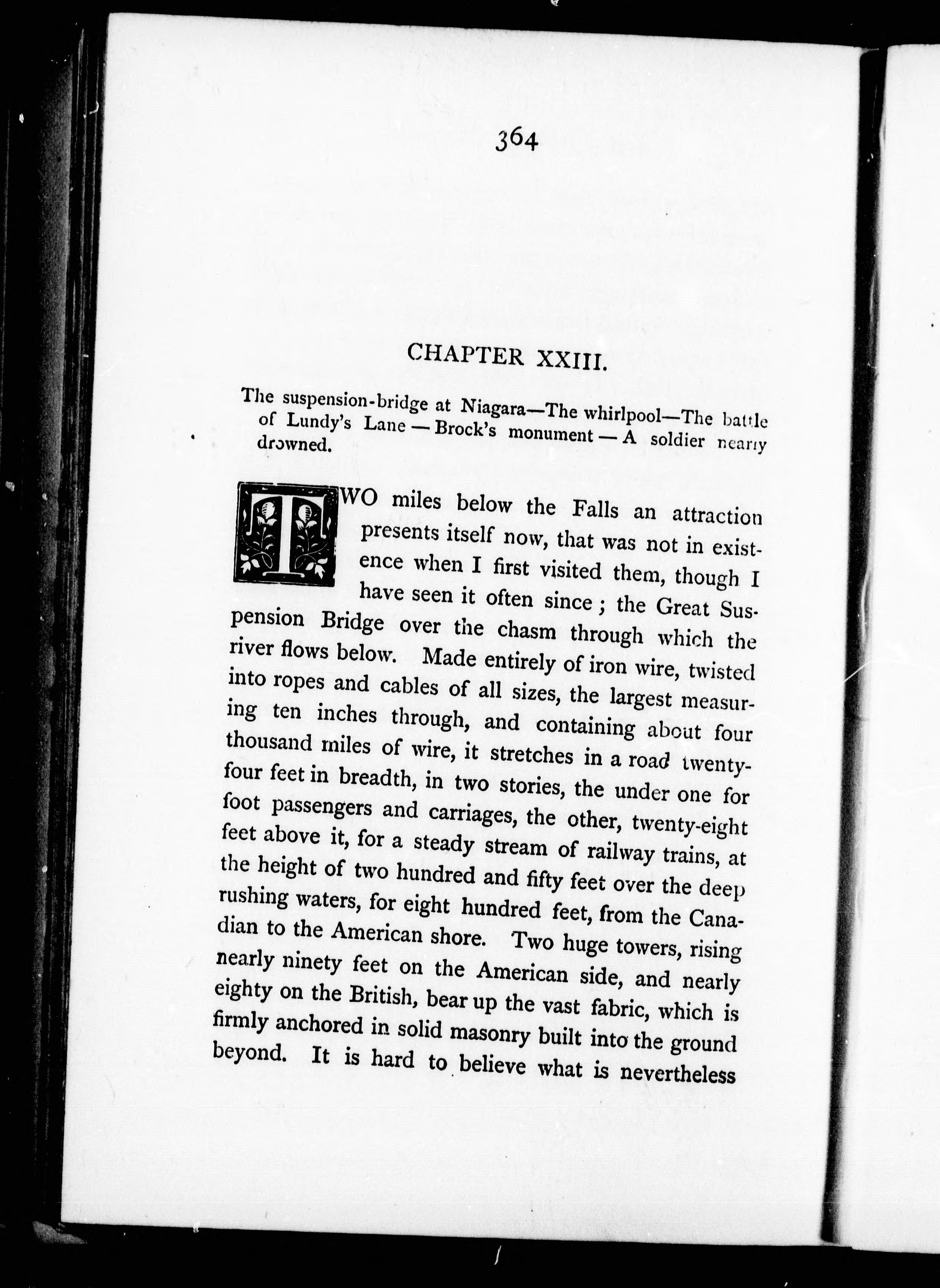 364

CHAPTER XXIII.

The suspension-bridge at Niagara—The whirlpool—The battle of Lundy's Lane — Brock's monument — A soldier nearly drowned.

TWO miles below the Falls an attraction presents itself now, that was not in existence when I first visited them, though I have seen it often since; the Great Suspension Bridge over the chasm through which the river flows below. Made entirely of iron wire, twisted into ropes and cables of all sizes, the largest measuring ten inches through, and containing about four thousand miles of wire, it stretches in a road twenty-four feet in breadth, in two stories, the under one for foot passengers and carriages, the other, twenty-eight feet above it, for a steady stream of railway trains, at the height of two hundred and fifty feet over the deep rushing waters, for eight hundred feet, from the Canadian to the American shore. Two huge towers, rising nearly ninety feet on the American side, and nearly eighty on the British, bear up the vast fabric, which is firmly anchored in solid masonry built into the ground beyond. It is hard to believe what is nevertheless